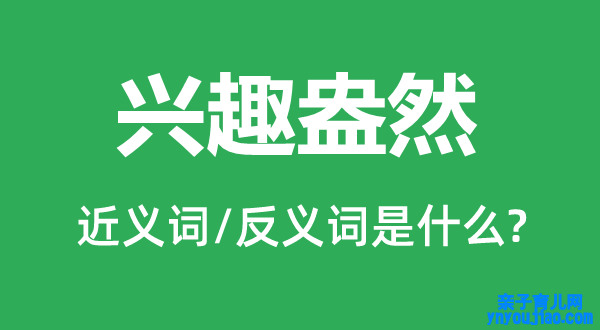 兴趣盎然

近义词/反义词是什么?

亲子育儿网
ynyoujiao.com